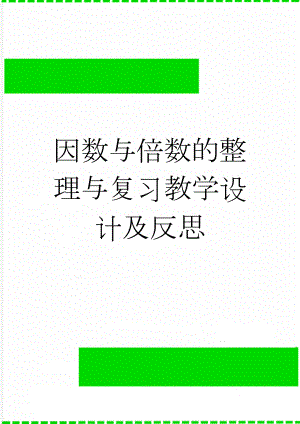 因数与倍数的整理与复习教学设计及反思